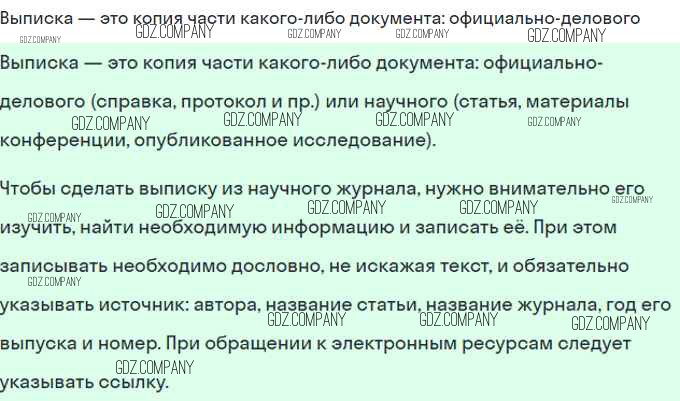 Выписка — это копия части какого-либо документа: официально-делового

Выписка — это копия части какого-либо документа: официально-делового (справка, протокол и пр.) или научного (статья, материалы конференции, опубликованное исследование).

Чтобы сделать выписку из научного журнала, нужно внимательно его изучить, найти необходимую информацию и записать её. При этом записывать необходимо дословно, не искажая текст, и обязательно указывать источник: автора, название статьи, название журнала, год его выпуска и номер. При обращении к электронным ресурсам следует указывать ссылку.

GDZ.COMPANY